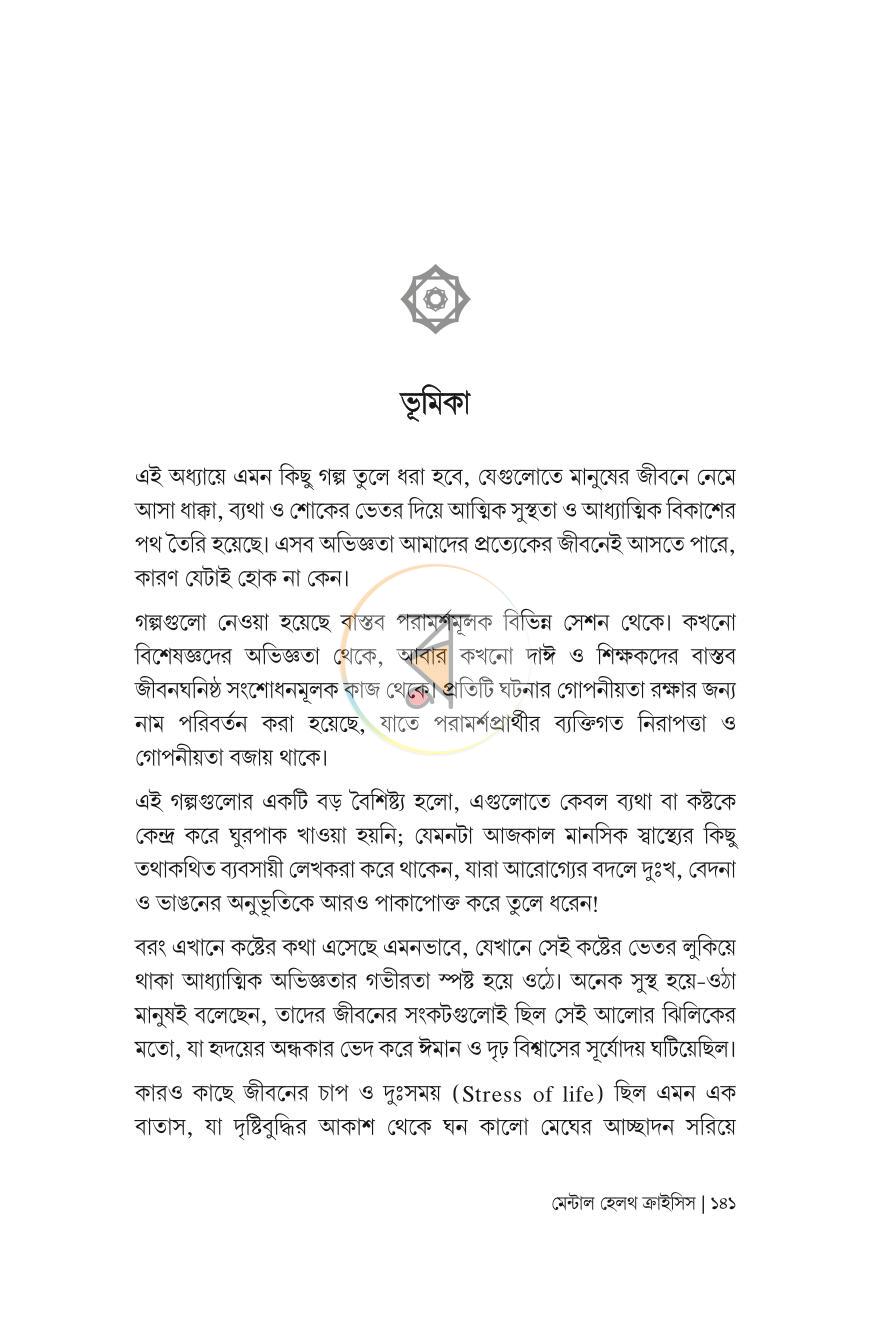 ভূমিকা

এই অধ্যায়ে এমন কিছু গল্প তুলে ধরা হবে, যেগুলোতে মানুষের জীবনে নেমে আসা ধাক্কা, ব্যথা ও শোকের ভেতর দিয়ে আত্মিক সুস্থতা ও আধ্যাত্মিক বিকাশের পথ তৈরি হয়েছে। এসব অভিজ্ঞতা আমাদের প্রত্যেকের জীবনেই আসতে পারে, কারণ যেটাই হোক না কেন।

গল্পগুলো নেওয়া হয়েছে বাস্তব পরামর্শমূলক বিভিন্ন সেশন থেকে। কখনো বিশেষজ্ঞদের অভিজ্ঞতা থেকে, আবার কখনো দাঈ ও শিক্ষকদের বাস্তব জীবনঘনিষ্ঠ সংশোধনমূলক কাজ থেকে। প্রতিটি ঘটনার গোপনীয়তা রক্ষার জন্য নাম পরিবর্তন করা হয়েছে, যাতে পরামর্শপ্রার্থীর ব্যক্তিগত নিরাপত্তা ও গোপনীয়তা বজায় থাকে।

এই গল্পগুলোর একটি বড় বৈশিষ্ট্য হলো, এগুলোতে কেবল ব্যথা বা কষ্টকে কেন্দ্র করে ঘুরপাক খাওয়া হয়নি; যেমনটা আজকাল মানসিক স্বাস্থ্যের কিছু তথাকথিত ব্যবসায়ী লেখকরা করে থাকেন, যারা আরোগ্যের বদলে দুঃখ, বেদনা ও ভাঙনের অনুভূতিকে আরও পাকাপোক্ত করে তুলে ধরেন!

বরং এখানে কষ্টের কথা এসেছে এমনভাবে, যেখানে সেই কষ্টের ভেতর লুকিয়ে থাকা আধ্যাত্মিক অভিজ্ঞতার গভীরতা স্পষ্ট হয়ে ওঠে। অনেক সুস্থ হয়ে-ওঠা মানুষই বলেছেন, তাদের জীবনের সংকটগুলোই ছিল সেই আলোর ঝিলিকের মতো, যা হৃদয়ের অন্ধকার ভেদ করে ঈমান ও দৃঢ় বিশ্বাসের সূর্যোদয় ঘটিয়েছিল।

কারও কাছে জীবনের চাপ ও দুঃসময় (Stress of life) ছিল এমন এক বাতাস, যা দৃষ্টিবুদ্ধির আকাশ থেকে ঘন কালো মেঘের আচ্ছাদন সরিয়ে

মেন্টাল হেলথ ক্রাইসিস | ১৪১